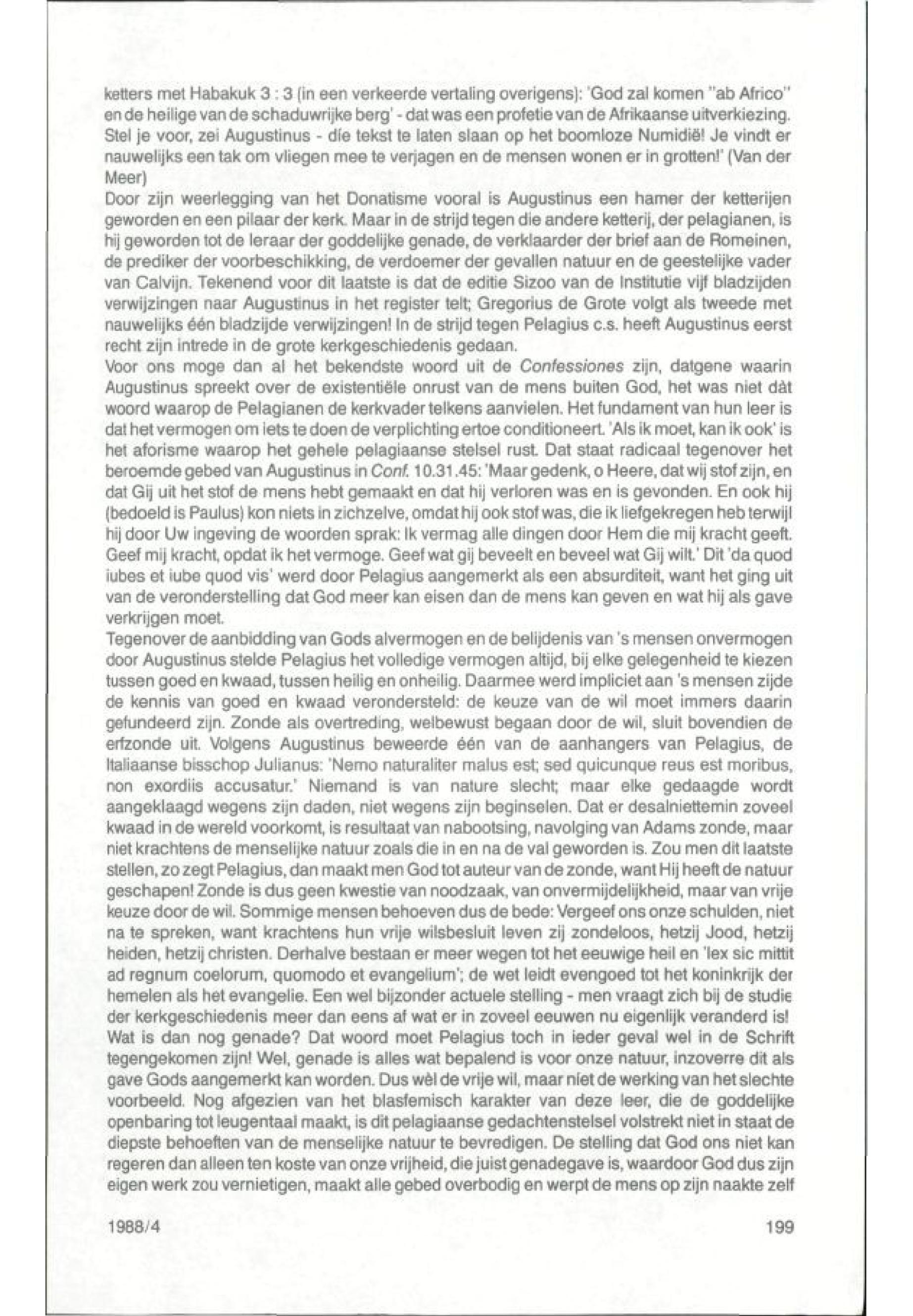 ketters met Habakuk 3 : 3 (in een verkeerde vertaling overigens): 'God zal komen "ab Africo" en de heilige van de schaduwrijke berg' - dat was een profetie van de Afrikaanse uitverkiezing. Stel je voor, zei Augustinus - die tekst te laten slaan op het boomloze Numidië! Je vindt er nauwelijks een tak om vliegen mee te verjagen en de mensen wonen er in grotten!' (Van der Meer)

Door zijn weerlegging van het Donatisme vooral is Augustinus een hamer der ketterijen geworden en een pilaar der kerk. Maar in de strijd tegen die andere ketterij, der pelagianen, is hij geworden tot de leraar der goddelijke genade, de verklaarder der brief aan de Romeinen, de prediker der voorbeschikking, de verdoemer der gevallen natuur en de geestelijke vader van Calvijn. Tekenend voor dit laatste is dat de editie Sizoo van de Institutie vijf bladzijden verwijzingen naar Augustinus in het register telt; Gregorius de Grote volgt als tweede met nauwelijks één bladzijde verwijzingen! In de strijd tegen Pelagius c.s. heeft Augustinus eerst recht zijn intrede in de grote kerkgeschiedenis gedaan.

Voor ons moge dan al het bekendste woord uit de Confessiones zijn, datgene waarin Augustinus spreekt over de existentiële onrust van de mens buiten God, het was niet dàt woord waarop de Pelagianen de kerkvader telkens aanvielen. Het fundament van hun leer is dat het vermogen om iets te doen de verplichting ertoe conditioneert. 'Als ik moet, kan ik ook' is het aforisme waarop het gehele pelagiaanse stelsel rust. Dat staat radicaal tegenover het beroemde gebed van Augustinus in Conf. 10.31.45: 'Maar gedenk, o Heere, dat wij stof zijn, en dat Gij uit het stof de mens hebt gemaakt en dat hij verloren was en is gevonden. En ook hij (bedoeld is Paulus) kon niets in zichzelve, omdat hij ook stof was, die ik liefgekregen heb terwijl hij door Uw ingeving de woorden sprak: Ik vermag alle dingen door Hem die mij kracht geeft. Geef mij kracht, opdat ik het vermoge. Geef wat gij beveelt en beveel wat Gij wilt.' Dit 'da quod iubes et iube quod vis' werd door Pelagius aangemerkt als een absurditeit, want het ging uit van de veronderstelling dat God meer kan eisen dan de mens kan geven en wat hij als gave verkrijgen moet.

Tegenover de aanbidding van Gods alvermogen en de belijdenis van 's mensen onvermogen door Augustinus stelde Pelagius het volledige vermogen altijd, bij elke gelegenheid te kiezen tussen goed en kwaad, tussen heilig en onheilig. Daarmee werd impliciet aan 's mensen zijde de kennis van goed en kwaad verondersteld: de keuze van de wil moet immers daarin gefundeerd zijn. Zonde als overtreding, welbewust begaan door de wil, sluit bovendien de erfzonde uit. Volgens Augustinus beweerde één van de aanhangers van Pelagius, de Italiaanse bisschop Julianus: 'Nemo naturaliter malus est; sed quicunque reus est moribus, non exordiis accusatur.' Niemand is van nature slecht; maar elke gedaagde wordt aangeklaagd wegens zijn daden, niet wegens zijn beginselen. Dat er desalniettemin zoveel kwaad in de wereld voorkomt, is resultaat van nabootsing, navolging van Adams zonde, maar niet krachtens de menselijke natuur zoals die in en na de val geworden is. Zou men dit laatste stellen, zo zegt Pelagius, dan maakt men God tot auteur van de zonde, want Hij heeft de natuur geschapen! Zonde is dus geen kwestie van noodzaak, van onvermijdelijkheid, maar van vrije keuze door de wil. Sommige mensen behoeven dus de bede: Vergeef ons onze schulden, niet na te spreken, want krachtens hun vrije wilsbesluit leven zij zondeloos, hetzij Jood, hetzij heiden, hetzij christen. Derhalve bestaan er meer wegen tot het eeuwige heil en 'lex sic mittit ad regnum coelorum, quomodo et evangelium'; de wet leidt evengoed tot het koninkrijk der hemelen als het evangelie. Een wel bijzonder actuele stelling - men vraagt zich bij de studie der kerkgeschiedenis meer dan eens af wat er in zoveel eeuwen nu eigenlijk veranderd is! Wat is dan nog genade? Dat woord moet Pelagius toch in ieder geval wel in de Schrift tegengekomen zijn! Wel, genade is alles wat bepalend is voor onze natuur, inzoverre dit als gave Gods aangemerkt kan worden. Dus wèl de vrije wil, maar niet de werking van het slechte voorbeeld. Nog afgezien van het blasfemisch karakter van deze leer, die de goddelijke openbaring tot leugentaal maakt, is dit pelagiaanse gedachtenstelsel volstrekt niet in staat de diepste behoeften van de menselijke natuur te bevredigen. De stelling dat God ons niet kan regeren dan alleen ten koste van onze vrijheid, die juist genadegave is, waardoor God dus zijn eigen werk zou vernietigen, maakt alle gebed overbodig en werpt de mens op zijn naakte zelf

1988/4 199